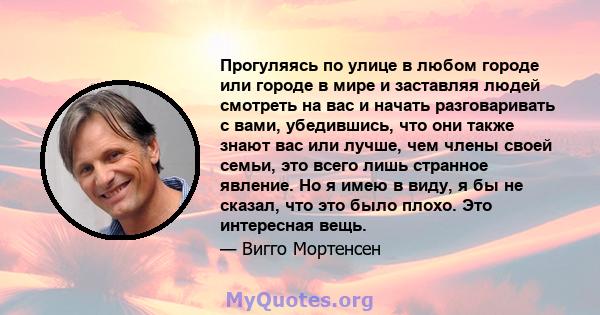 Прогуляясь по улице в любом городе или городе в мире и заставляя людей смотреть на вас и начать разговаривать с вами, убедившись, что они также знают вас или лучше, чем члены своей семьи, это всего лишь странное явление. Но я имею в виду, я бы не сказал, что это было плохо. Это интересная вещь.

— Вигго Мортенсен

MyQuotes.org